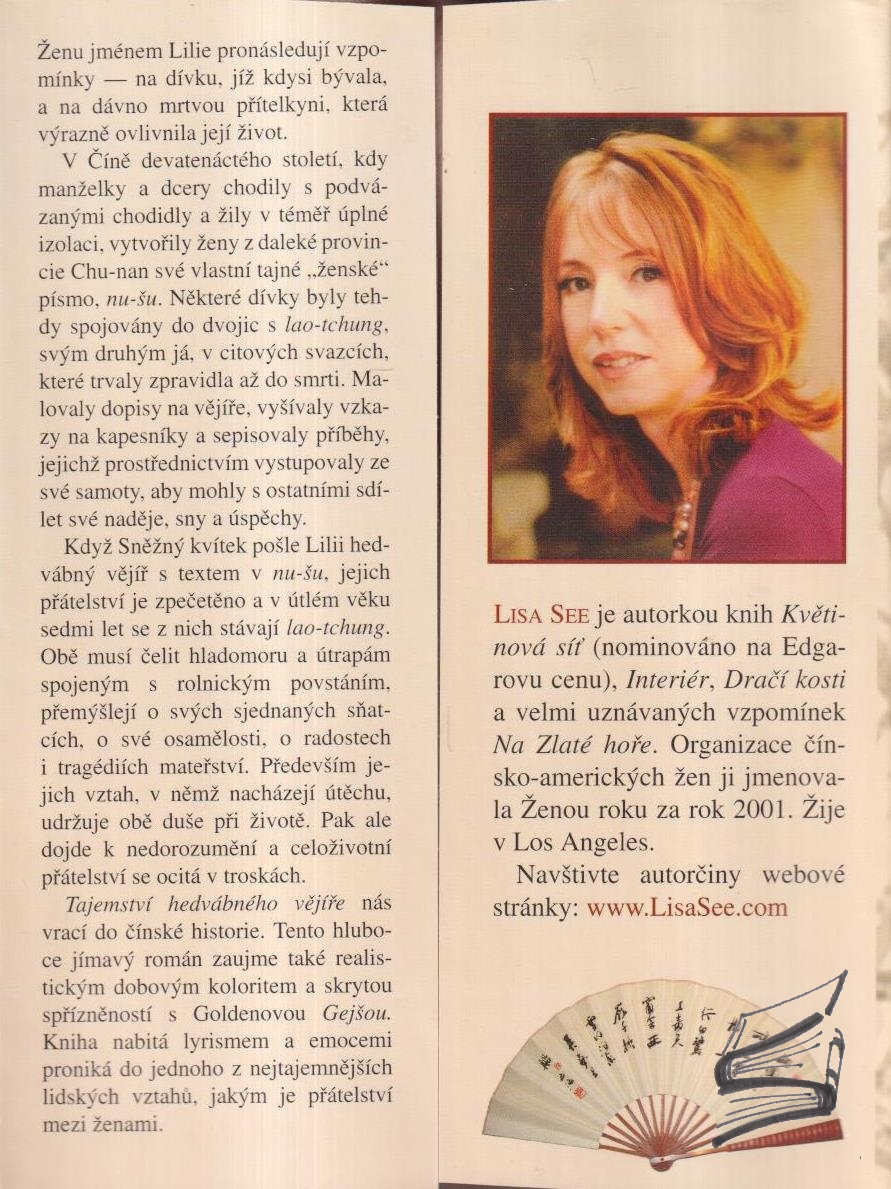 Ženu jménem Lilie pronásledují vzpomínky — na dívku, jíž kdysi bývala, a na dávno mrtvou přítelkyni, která výrazně ovlivnila její život.

V Číně devatenáctého století, kdy manželky a dcery chodily s podvázanými chodidly a žily v téměř úplné izolaci, vytvořily ženy z daleké provincie Chu-nan své vlastní tajné „ženské“ písmo, nu-šu. Některé dívky byly tehdy spojovány do dvojic s lao-tchung, svým druhým já, v citových svazcích, které trvaly zpravidla až do smrti. Malovaly dopisy na vějíře, vyšívaly vzkazy na kapesníky a sepisovaly příběhy, jejichž prostřednictvím vystupovaly ze své samoty, aby mohly s ostatními sdílet své naděje, sny a úspěchy.

Když Sněžný kvítek pošle Lilii hedvábný vějíř s textem v nu-šu, jejich přátelství je zpečetěno a v útlém věku sedmi let se z nich stávají lao-tchung. Obě musí čelit hladomoru a útrapám spojeným s rolnickým povstáním, přemýšlejí o svých sjednaných sňatcích, o své osamělosti, o radostech i tragédiích mateřství. Především jejich vztah, v němž nacházejí útěchu, udržuje obě duše při životě. Pak ale dojde k nedorozumění a celoživotní přátelství se ocitá v troskách.

Tajemství hedvábného vějíře nás vrací do čínské historie. Tento hluboce jímavý román zaujme také realistickým dobovým koloritem a skrytou spřízněností s Goldenovou Gejšou. Kniha nabitá lyrismem a emocemi proniká do jednoho z nejtajemnějších lidských vztahů, jakým je přátelství mezi ženami.

LISA SEE je autorkou knih Květinová síť (nominováno na Edgarovu cenu), Interiér, Dračí kosti a velmi uznávaných vzpomínek Na Zlaté hoře. Organizace čínsko-amerických žen ji jmenovala Ženou roku za rok 2001. Žije v Los Angeles.

Navštivte autorčiny webové stránky: www.LisaSee.com